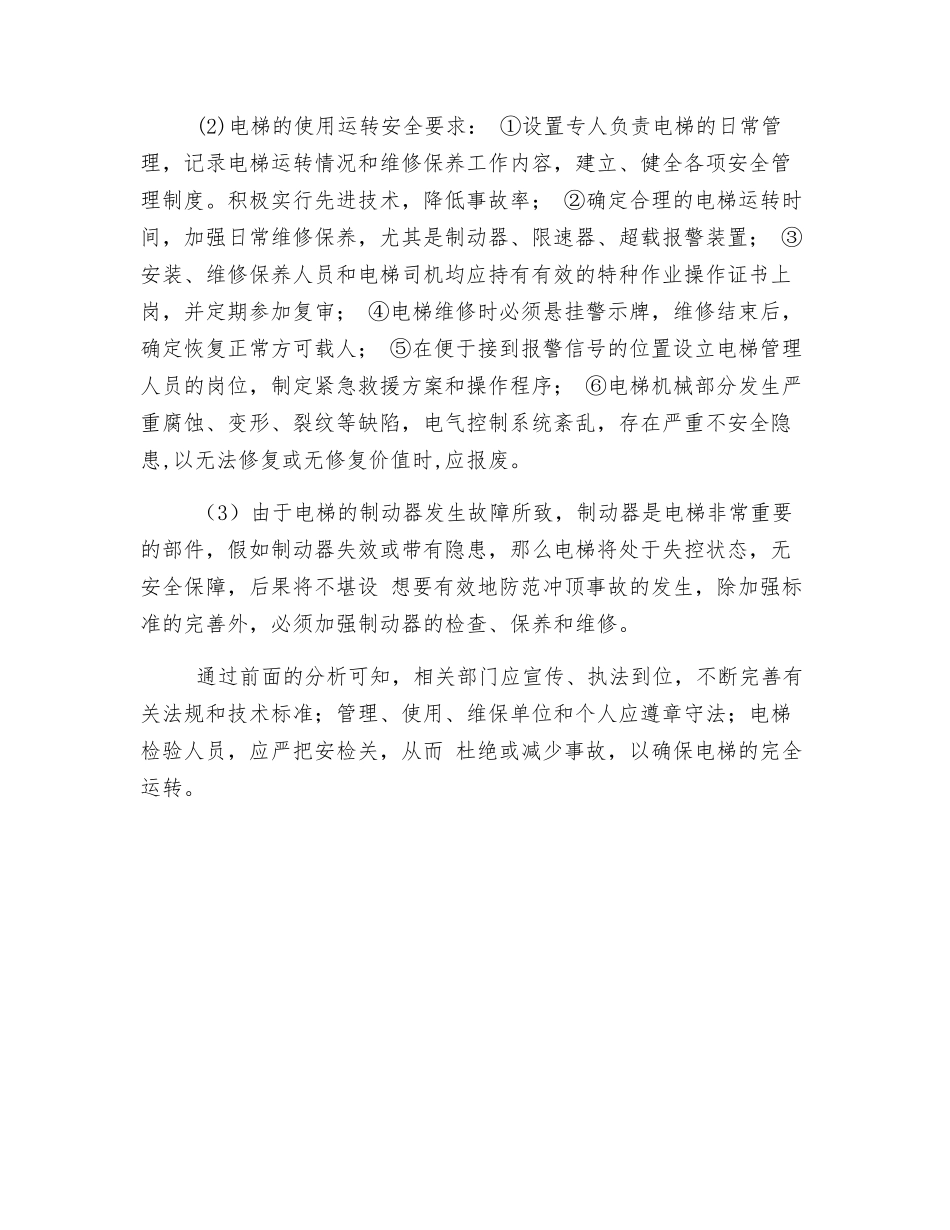 (2)电梯的使用运转安全要求： ①设置专人负责电梯的日常管理，记录电梯运转情况和维修保养工作内容，建立、健全各项安全管理制度。积极实行先进技术，降低事故率； ②确定合理的电梯运转时间，加强日常维修保养，尤其是制动器、限速器、超载报警装置； ③安装、维修保养人员和电梯司机均应持有有效的特种作业操作证书上岗，并定期参加复审； ④电梯维修时必须悬挂警示牌，维修结束后，确定恢复正常方可载人； ⑤在便于接到报警信号的位置设立电梯管理人员的岗位，制定紧急救援方案和操作程序； ⑥电梯机械部分发生严重腐蚀、变形、裂纹等缺陷，电气控制系统紊乱，存在严重不安全隐患,以无法修复或无修复价值时,应报废。

（3）由于电梯的制动器发生故障所致，制动器是电梯非常重要的部件，假如制动器失效或带有隐患，那么电梯将处于失控状态，无安全保障，后果将不堪设 想要有效地防范冲顶事故的发生，除加强标准的完善外，必须加强制动器的检查、保养和维修。

通过前面的分析可知，相关部门应宣传、执法到位，不断完善有关法规和技术标准；管理、使用、维保单位和个人应遵章守法；电梯检验人员，应严把安检关，从而 杜绝或减少事故，以确保电梯的完全运转。